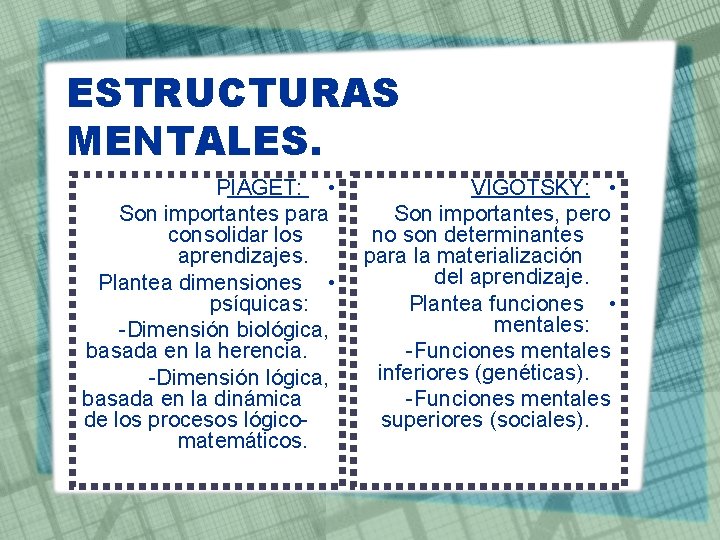 ESTRUCTURAS MENTALES.

• PIAGET:

Son importantes para consolidar los aprendizajes.

• Plantea dimensiones psíquicas:

-Dimensión biológica, basada en la herencia.

-Dimensión lógica, basada en la dinámica de los procesos lógico-matemáticos.

• VIGOTSKY:

Son importantes, pero no son determinantes para la materialización del aprendizaje.

• Plantea funciones mentales:

-Funciones mentales inferiores (genéticas).

-Funciones mentales superiores (sociales).